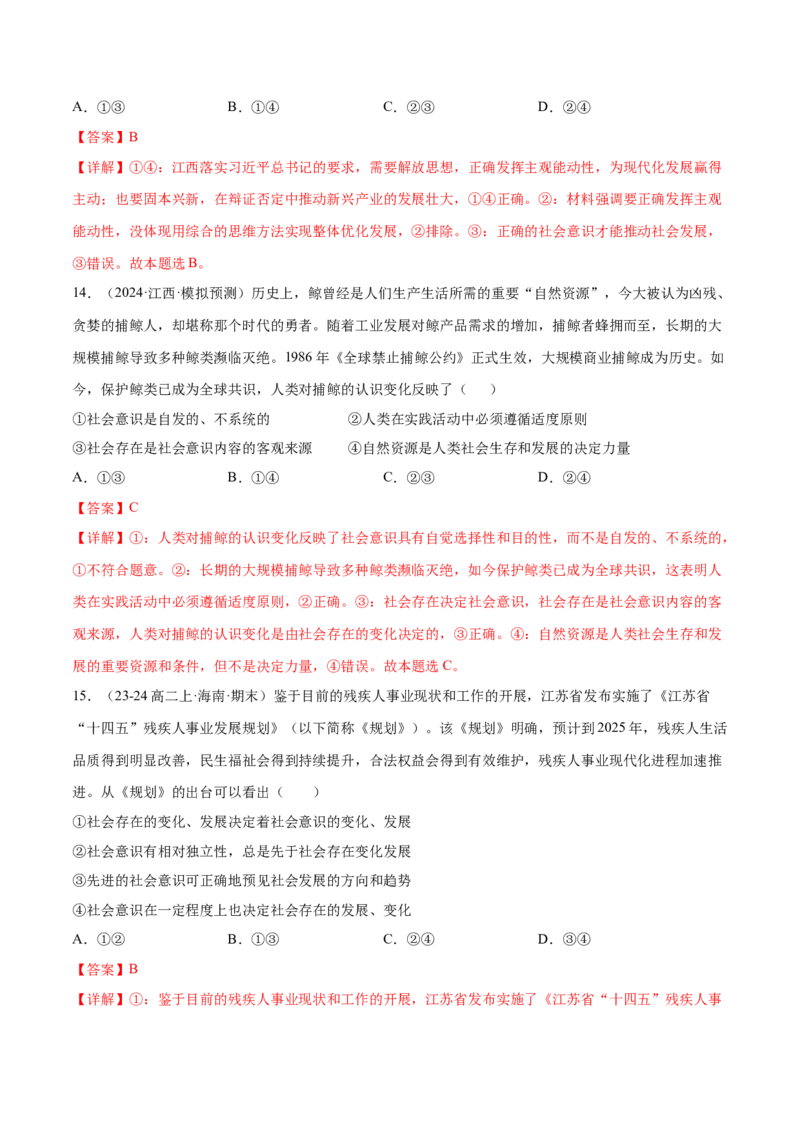 A．①③ B．①④ C．②③ D．②④

【答案】B

【详解】①④：江西落实习近平总书记的要求，需要解放思想，正确发挥主观能动性，为现代化发展赢得主动；也要固本兴新，在辩证否定中推动新兴产业的发展壮大，①④正确。②：材料强调要正确发挥主观能动性，没体现用综合的思维方法实现整体优化发展，②排除。③：正确的社会意识才能推动社会发展，③错误。故本题选B。

14．（2024·江西·模拟预测）历史上，鲸曾经是人们生产生活所需的重要“自然资源”，今大被认为凶残、贪婪的捕鲸人，却堪称那个时代的勇者。随着工业发展对鲸产品需求的增加，捕鲸者蜂拥而至，长期的大规模捕鲸导致多种鲸类濒临灭绝。1986年《全球禁止捕鲸公约》正式生效，大规模商业捕鲸成为历史。如今，保护鲸类已成为全球共识，人类对捕鲸的认识变化反映了（　　）

①社会意识是自发的、不系统的 ②人类在实践活动中必须遵循适度原则

③社会存在是社会意识内容的客观来源 ④自然资源是人类社会生存和发展的决定力量

A．①③ B．①④ C．②③ D．②④

【答案】C

【详解】①：人类对捕鲸的认识变化反映了社会意识具有自觉选择性和目的性，而不是自发的、不系统的，①不符合题意。②：长期的大规模捕鲸导致多种鲸类濒临灭绝，如今保护鲸类已成为全球共识，这表明人类在实践活动中必须遵循适度原则，②正确。③：社会存在决定社会意识，社会存在是社会意识内容的客观来源，人类对捕鲸的认识变化是由社会存在的变化决定的，③正确。④：自然资源是人类社会生存和发展的重要资源和条件，但不是决定力量，④错误。故本题选C。

15．（23-24高二上·海南·期末）鉴于目前的残疾人事业现状和工作的开展，江苏省发布实施了《江苏省“十四五”残疾人事业发展规划》（以下简称《规划》）。该《规划》明确，预计到2025年，残疾人生活品质得到明显改善，民生福祉会得到持续提升，合法权益会得到有效维护，残疾人事业现代化进程加速推进。从《规划》的出台可以看出（　　）

①社会存在的变化、发展决定着社会意识的变化、发展

②社会意识有相对独立性，总是先于社会存在变化发展

③先进的社会意识可正确地预见社会发展的方向和趋势

④社会意识在一定程度上也决定社会存在的发展、变化

A．①② B．①③ C．②④ D．③④

【答案】B

【详解】①：鉴于目前的残疾人事业现状和工作的开展，江苏省发布实施了《江苏省“十四五”残疾人事